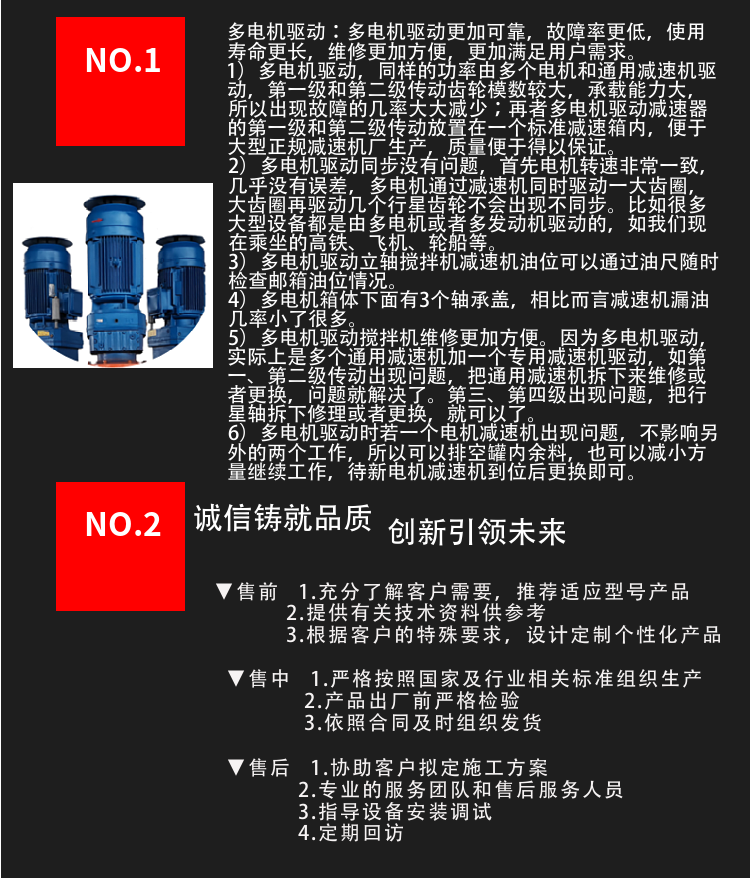 NO.1

多电机驱动：多电机驱动更加可靠，故障率更低，使用寿命更长，维修更加方便，更加满足用户需求。
1）多电机驱动，同样的功率由多个电机和通用减速机驱动，第一级和第二级传动齿轮模数较大，承载能力大，所以出现故障的几率大大减少；再者多电机驱动减速器的第一级和第二级传动放置在一个标准减速箱内，便于大型正规减速机厂生产，质量便于得以保证。
2）多电机驱动同步没有问题，首先电机转速非常一致，几乎没有误差，多电机通过减速机同时驱动一大齿圈，大齿圈再驱动几个行星齿轮不会出现不同步。比如很多大型设备都是由多电机或者多发动机驱动的，如我们现在乘坐的高铁、飞机、轮船等。
3）多电机驱动立轴搅拌机减速机油位可以通过油尺随时检查邮箱油位情况。
4）多电机箱体下面有3个轴承盖，相比而言减速机漏油几率小了很多。
5）多电机驱动搅拌机维修更加方便。因为多电机驱动，实际上是多个通用减速机加一个专用减速机驱动，如第一、第二级传动出现问题，把通用减速机拆下来维修或者更换，问题就解决了。第三、第四级出现问题，把行星轴拆下修理或者更换，就可以了。
6）多电机驱动时若一个电机减速机出现问题，不影响另外的两个工作，所以可以排空罐内余料，也可以减小方量继续工作，待新电机减速机到位后更换即可。

NO.2

诚信铸就品质 创新引领未来

▼售前 1.充分了解客户需要，推荐适应型号产品
2.提供有关技术资料供参考
3.根据客户的特殊要求，设计定制个性化产品

▼售中 1.严格按照国家及行业相关标准组织生产
2.产品出厂前严格检验
3.依照合同及时组织发货

▼售后 1.协助客户拟定施工方案
2.专业的服务团队和售后服务人员
3.指导设备安装调试
4.定期回访